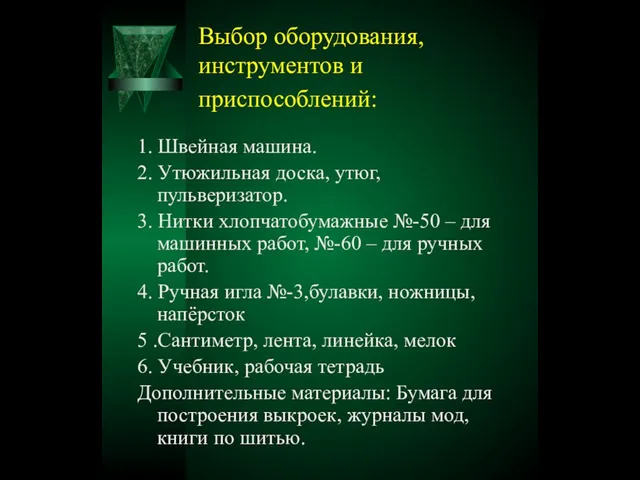 Выбор оборудования, инструментов и приспособлений:

1. Швейная машина.
2. Утюжильная доска, утюг, пульверизатор.
3. Нитки хлопчатобумажные №-50 – для машинных работ, №-60 – для ручных работ.
4. Ручная игла №-3,булавки, ножницы, напёрсток
5 .Сантиметр, лента, линейка, мелок
6. Учебник, рабочая тетрадь
Дополнительные материалы: Бумага для построения выкроек, журналы мод, книги по шитью.